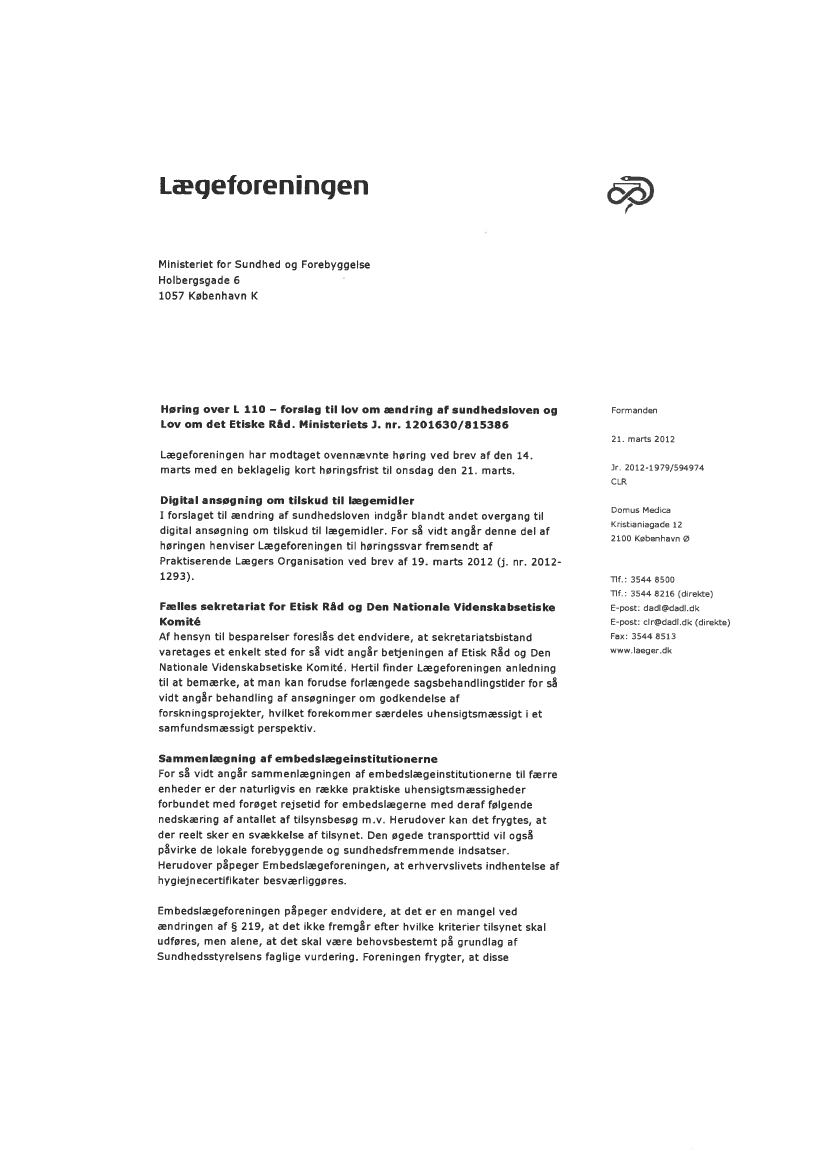 Lægeforeningen

Ministeriet for Sundhed og Forebyggelse
Holbergsgade 6
1057 København K

Høring over L 110 – forslag til lov om ændring af sundhedsloven og Lov om det Etiske Råd. Ministeriets J. nr. 1201630/815386

Lægeforeningen har modtaget ovennævnte høring ved brev af den 14. marts med en beklagelig kort høringsfrist til onsdag den 21. marts.

Digital ansøgning om tilskud til lægemidler
I forslaget til ændring af sundhedsloven indgår blandt andet overgang til digital ansøgning om tilskud til lægemidler. For så vidt angår denne del af høringen henviser Lægeforeningen til høringssvar fremsendt af Praktiserende Lægers Organisation ved brev af 19. marts 2012 (j. nr. 2012-1293).

Fælles sekretariat for Etisk Råd og Den Nationale Videnskabsetiske Komité
Af hensyn til besparelser foreslås det endvidere, at sekretariatsbistand varetages et enkelt sted for så vidt angår betjeningen af Etisk Råd og Den Nationale Videnskabsetiske Komité. Hertil finder Lægeforeningen anledning til at bemærke, at man kan forudse forlængede sagsbehandlingstider for så vidt angår behandling af ansøgninger om godkendelse af forskningsprojekter, hvilket forekommer særdeles uhensigtsmæssigt i et samfundsmæssigt perspektiv.

Sammenlægning af embedslægeinstitutionerne
For så vidt angår sammenlægningen af embedslægeinstitutionerne til færre enheder er der naturligvis en række praktiske uhensigtsmæssigheder forbundet med forøget rejsetid for embedslægerne med deraf følgende nedskæring af antallet af tilsynsbesøg m.v. Herudover kan det frygtes, at der reelt sker en svækkelse af tilsynet. Den øgede transporttid vil også påvirke de lokale forebyggende og sundhedsfremmende indsatser. Herudover påpeger Embedslægeforeningen, at erhvervslivets indhentelse af hygiejnecertifikater besværliggøres.

Embedslægeforeningen påpeger endvidere, at det er en mangel ved ændringen af § 219, at det ikke fremgår efter hvilke kriterier tilsynet skal udføres, men alene, at det skal være behovsbestemt på grundlag af Sundhedsstyrelsens faglige vurdering. Foreningen frygter, at disse

Formanden

21. marts 2012

Jr. 2012-1979/594974
CLR

Domus Medica
Kristianiagade 12
2100 København Ø

Tlf.: 3544 8500
Tlf.: 3544 8216 (direkte)
E-post: dadl@dadl.dk
E-post: clr@dadl.dk (direkte)
Fax: 3544 8513
www.laeger.dk